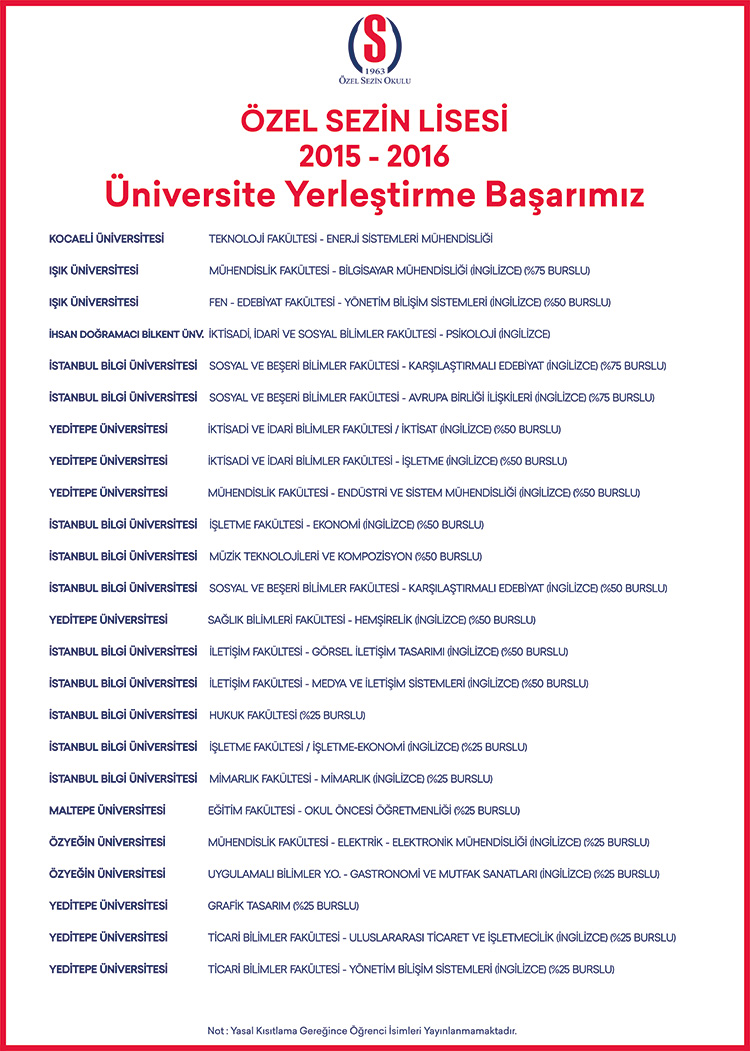 S
1963
ÖZEL SEZİN OKULU

ÖZEL SEZİN LİSESİ
2015 - 2016
Üniversite Yerleştirme Başarımız

| | |
|---|---|
| KOCAELİ ÜNİVERSİTESİ | TEKNOLOJİ FAKÜLTESİ - ENERJİ SİSTEMLERİ MÜHENDİSLİĞİ |
| IŞIK ÜNİVERSİTESİ | MÜHENDİSLİK FAKÜLTESİ - BİLGİSAYAR MÜHENDİSLİĞİ (İNGİLİZCE) (%75 BURSLU) |
| IŞIK ÜNİVERSİTESİ | FEN - EDEBİYAT FAKÜLTESİ - YÖNETİM BİLİŞİM SİSTEMLERİ (İNGİLİZCE) (%50 BURSLU) |
| İHSAN DOĞRAMACI BİLKENT ÜNV. | İKTİSADİ, İDARİ VE SOSYAL BİLİMLER FAKÜLTESİ - PSİKOLOJİ (İNGİLİZCE) |
| İSTANBUL BİLGİ ÜNİVERSİTESİ | SOSYAL VE BEŞERİ BİLİMLER FAKÜLTESİ - KARŞILAŞTIRMALI EDEBİYAT (İNGİLİZCE) (%75 BURSLU) |
| İSTANBUL BİLGİ ÜNİVERSİTESİ | SOSYAL VE BEŞERİ BİLİMLER FAKÜLTESİ - AVRUPA BİRLİĞİ İLİŞKİLERİ (İNGİLİZCE) (%75 BURSLU) |
| YEDİTEPE ÜNİVERSİTESİ | İKTİSADİ VE İDARİ BİLİMLER FAKÜLTESİ / İKTİSAT (İNGİLİZCE) (%50 BURSLU) |
| YEDİTEPE ÜNİVERSİTESİ | İKTİSADİ VE İDARİ BİLİMLER FAKÜLTESİ - İŞLETME (İNGİLİZCE) (%50 BURSLU) |
| YEDİTEPE ÜNİVERSİTESİ | MÜHENDİSLİK FAKÜLTESİ - ENDÜSTRİ VE SİSTEM MÜHENDİSLİĞİ (İNGİLİZCE) (%50 BURSLU) |
| İSTANBUL BİLGİ ÜNİVERSİTESİ | İŞLETME FAKÜLTESİ - EKONOMİ (İNGİLİZCE) (%50 BURSLU) |
| İSTANBUL BİLGİ ÜNİVERSİTESİ | MÜZİK TEKNOLOJİLERİ VE KOMPOZİSYON (%50 BURSLU) |
| İSTANBUL BİLGİ ÜNİVERSİTESİ | SOSYAL VE BEŞERİ BİLİMLER FAKÜLTESİ - KARŞILAŞTIRMALI EDEBİYAT (İNGİLİZCE) (%50 BURSLU) |
| YEDİTEPE ÜNİVERSİTESİ | SAĞLIK BİLİMLERİ FAKÜLTESİ - HEMŞİRELİK (İNGİLİZCE) (%50 BURSLU) |
| İSTANBUL BİLGİ ÜNİVERSİTESİ | İLETİŞİM FAKÜLTESİ - GÖRSEL İLETİŞİM TASARIMI (İNGİLİZCE) (%50 BURSLU) |
| İSTANBUL BİLGİ ÜNİVERSİTESİ | İLETİŞİM FAKÜLTESİ - MEDYA VE İLETİŞİM SİSTEMLERİ (İNGİLİZCE) (%50 BURSLU) |
| İSTANBUL BİLGİ ÜNİVERSİTESİ | HUKUK FAKÜLTESİ (%25 BURSLU) |
| İSTANBUL BİLGİ ÜNİVERSİTESİ | İŞLETME FAKÜLTESİ / İŞLETME-EKONOMİ (İNGİLİZCE) (%25 BURSLU) |
| İSTANBUL BİLGİ ÜNİVERSİTESİ | MİMARLIK FAKÜLTESİ - MİMARLIK (İNGİLİZCE) (%25 BURSLU) |
| MALTEPE ÜNİVERSİTESİ | EĞİTİM FAKÜLTESİ - OKUL ÖNCESİ ÖĞRETMENLİĞİ (%25 BURSLU) |
| ÖZYEĞİN ÜNİVERSİTESİ | MÜHENDİSLİK FAKÜLTESİ - ELEKTRİK - ELEKTRONİK MÜHENDİSLİĞİ (İNGİLİZCE) (%25 BURSLU) |
| ÖZYEĞİN ÜNİVERSİTESİ | UYGULAMALI BİLİMLER Y.O. - GASTRONOMİ VE MUTFAK SANATLARI (İNGİLİZCE) (%25 BURSLU) |
| YEDİTEPE ÜNİVERSİTESİ | GRAFİK TASARIM (%25 BURSLU) |
| YEDİTEPE ÜNİVERSİTESİ | TİCARİ BİLİMLER FAKÜLTESİ - ULUSLARARASI TİCARET VE İŞLETMECİLİK (İNGİLİZCE) (%25 BURSLU) |
| YEDİTEPE ÜNİVERSİTESİ | TİCARİ BİLİMLER FAKÜLTESİ - YÖNETİM BİLİŞİM SİSTEMLERİ (İNGİLİZCE) (%25 BURSLU) |

Not : Yasal Kısıtlama Gereğince Öğrenci İsimleri Yayınlanmamaktadır.